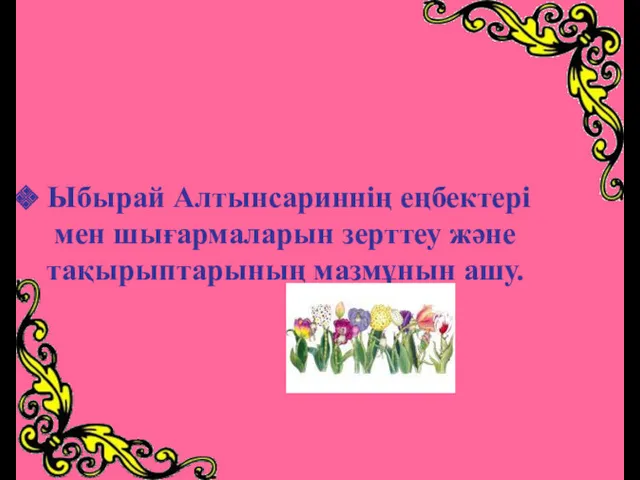 Ыбырай Алтынсариннің еңбектері мен шығармаларын зерттеу және тақырыптарының мазмұнын ашу.